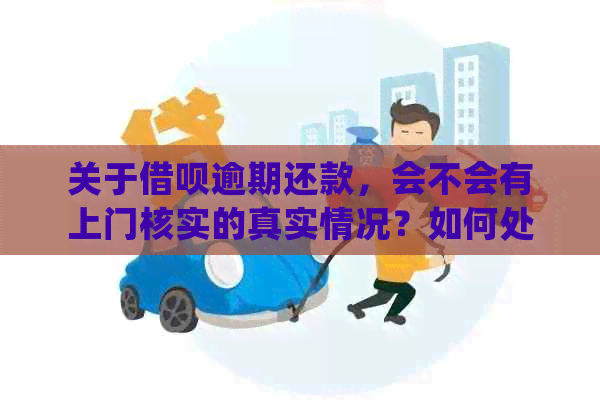 贷

关于借呗逾期还款，会不会有上门核实的真实情况？如何处